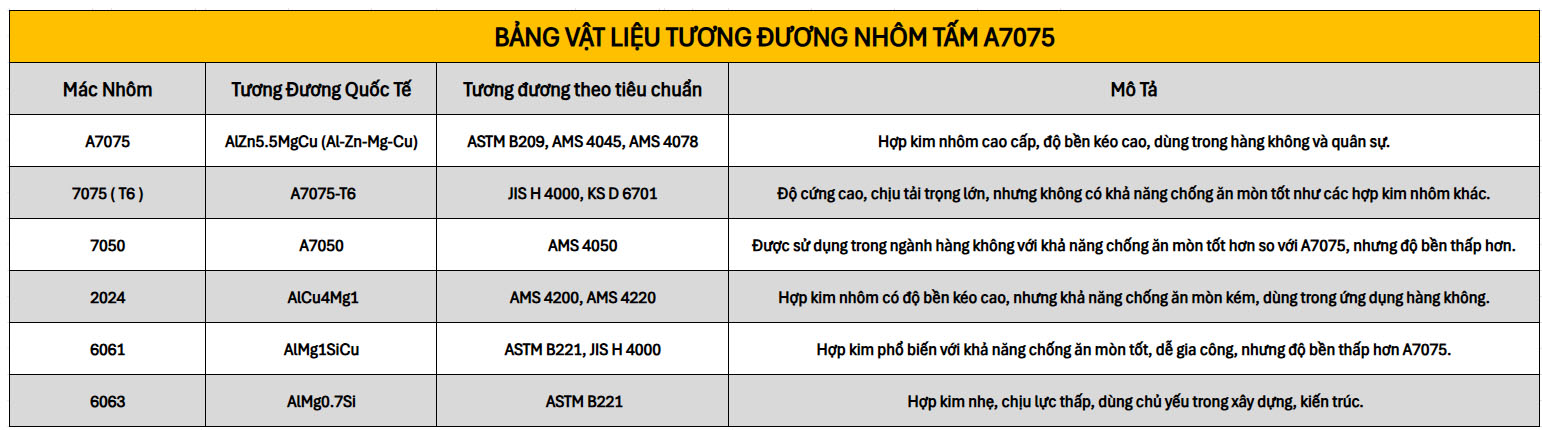 BẢNG VẬT LIỆU TƯƠNG ĐƯƠNG NHÔM TẤM A7075

| Mác Nhôm | Tương Đương Quốc Tế | Tương đương theo tiêu chuẩn | Mô Tả |
|---|---|---|---|
| A7075 | AlZn5.5MgCu (Al-Zn-Mg-Cu) | ASTM B209, AMS 4045, AMS 4078 | Hợp kim nhôm cao cấp, độ bền kéo cao, dùng trong hàng không và quân sự. |
| 7075 ( T6 ) | A7075-T6 | JIS H 4000, KS D 6701 | Độ cứng cao, chịu tải trọng lớn, nhưng không có khả năng chống ăn mòn tốt như các hợp kim nhôm khác. |
| 7050 | A7050 | AMS 4050 | Được sử dụng trong ngành hàng không với khả năng chống ăn mòn tốt hơn so với A7075, nhưng độ bền thấp hơn. |
| 2024 | AlCu4Mg1 | AMS 4200, AMS 4220 | Hợp kim nhôm có độ bền kéo cao, nhưng khả năng chống ăn mòn kém, dùng trong ứng dụng hàng không. |
| 6061 | AlMg1SiCu | ASTM B221, JIS H 4000 | Hợp kim phổ biến với khả năng chống ăn mòn tốt, dễ gia công, nhưng độ bền thấp hơn A7075. |
| 6063 | AlMg0.7Si | ASTM B221 | Hợp kim nhẹ, chịu lực thấp, dùng chủ yếu trong xây dựng, kiến trúc. |